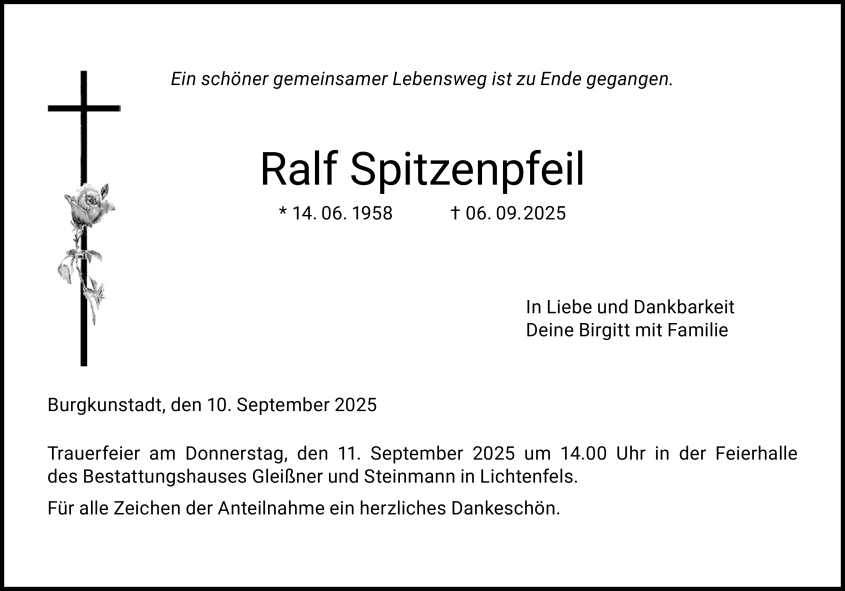 Ein schöner gemeinsamer Lebensweg ist zu Ende gegangen.

Ralf Spitzenpfeil

* 14. 06. 1958 † 06. 09. 2025

In Liebe und Dankbarkeit
Deine Birgitt mit Familie

Burgkunstadt, den 10. September 2025

Trauerfeier am Donnerstag, den 11. September 2025 um 14.00 Uhr in der Feierhalle des Bestattungshauses Gleißner und Steinmann in Lichtenfels.

Für alle Zeichen der Anteilnahme ein herzliches Dankeschön.